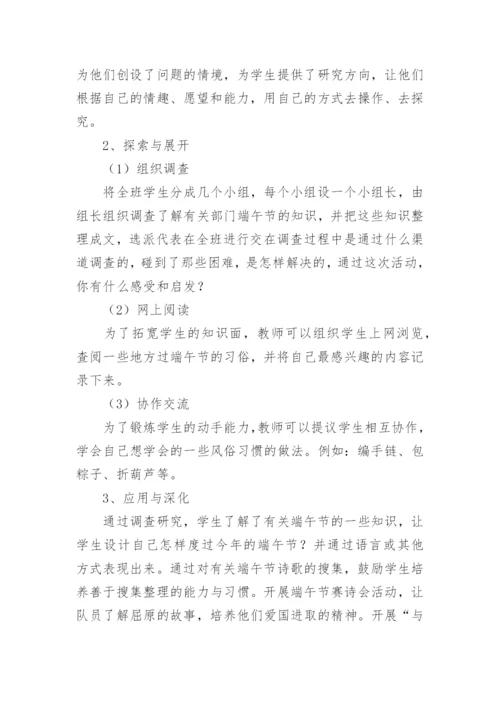 为他们创设了问题的情境，为学生提供了研究方向，让他们根据自己的情趣、愿望和能力，用自己的方式去操作、去探究。

2、探索与展开

（1）组织调查

将全班学生分成几个小组，每个小组设一个小组长，由组长组织调查了解有关部门端午节的知识，并把这些知识整理成文，选派代表在全班进行交在调查过程中是通过什么渠道调查的，碰到了那些困难，是怎样解决的，通过这次活动，你有什么感受和启发？

（2）网上阅读

为了拓宽学生的知识面，教师可以组织学生上网浏览，查阅一些地方过端午节的习俗，并将自己最感兴趣的内容记录下来。

（3）协作交流

为了锻炼学生的动手能力，教师可以提议学生相互协作，学会自己想学会的一些风俗习惯的做法。例如：编手链、包粽子、折葫芦等。

3、应用与深化

通过调查研究，学生了解了有关端午节的一些知识，让学生设计自己怎样度过今年的端午节？并通过语言或其他方式表现出来。通过对有关端午节诗歌的搜集，鼓励学生培养善于搜集整理的能力与习惯。开展端午节赛诗会活动，让队员了解屈原的故事，培养他们爱国进取的精神。开展“与